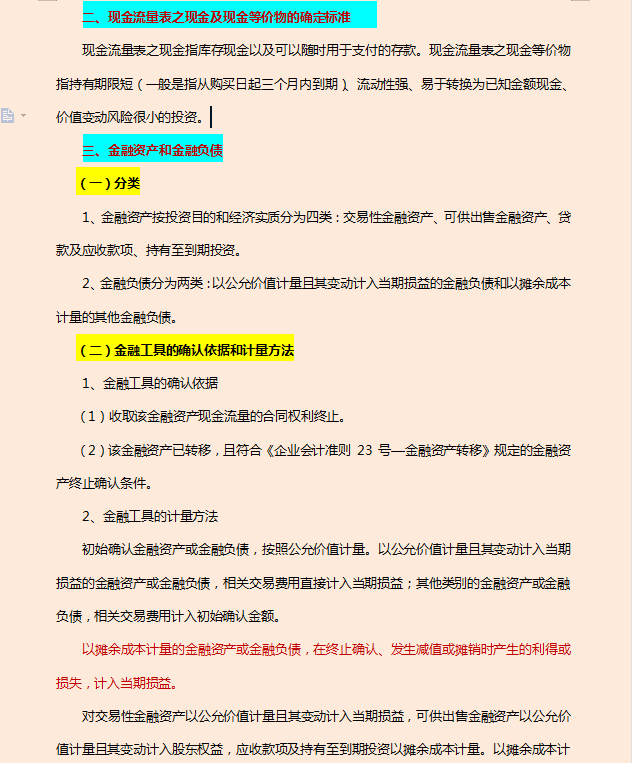 二、现金流量表之现金及现金等价物的确定标准

现金流量表之现金指库存现金以及可以随时用于支付的存款。现金流量表之现金等价物指持有期限短（一般是指从购买日起三个月内到期）、流动性强、易于转换为已知金额现金、价值变动风险很小的投资。

三、金融资产和金融负债

（一）分类

1、金融资产按投资目的和经济实质分为四类：交易性金融资产、可供出售金融资产、贷款及应收款项、持有至到期投资。

2、金融负债分为两类：以公允价值计量且其变动计入当期损益的金融负债和以摊余成本计量的其他金融负债。

（二）金融工具的确认依据和计量方法

1、金融工具的确认依据

（1）收取该金融资产现金流量的合同权利终止。

（2）该金融资产已转移，且符合《企业会计准则 23 号—金融资产转移》规定的金融资产终止确认条件。

2、金融工具的计量方法

初始确认金融资产或金融负债，按照公允价值计量。以公允价值计量且其变动计入当期损益的金融资产或金融负债，相关交易费用直接计入当期损益；其他类别的金融资产或金融负债，相关交易费用计入初始确认金额。

以摊余成本计量的金融资产或金融负债，在终止确认、发生减值或摊销时产生的利得或损失，计入当期损益。

对交易性金融资产以公允价值计量且其变动计入当期损益，可供出售金融资产以公允价值计量且其变动计入股东权益，应收款项及持有至到期投资以摊余成本计量。以摊余成本计